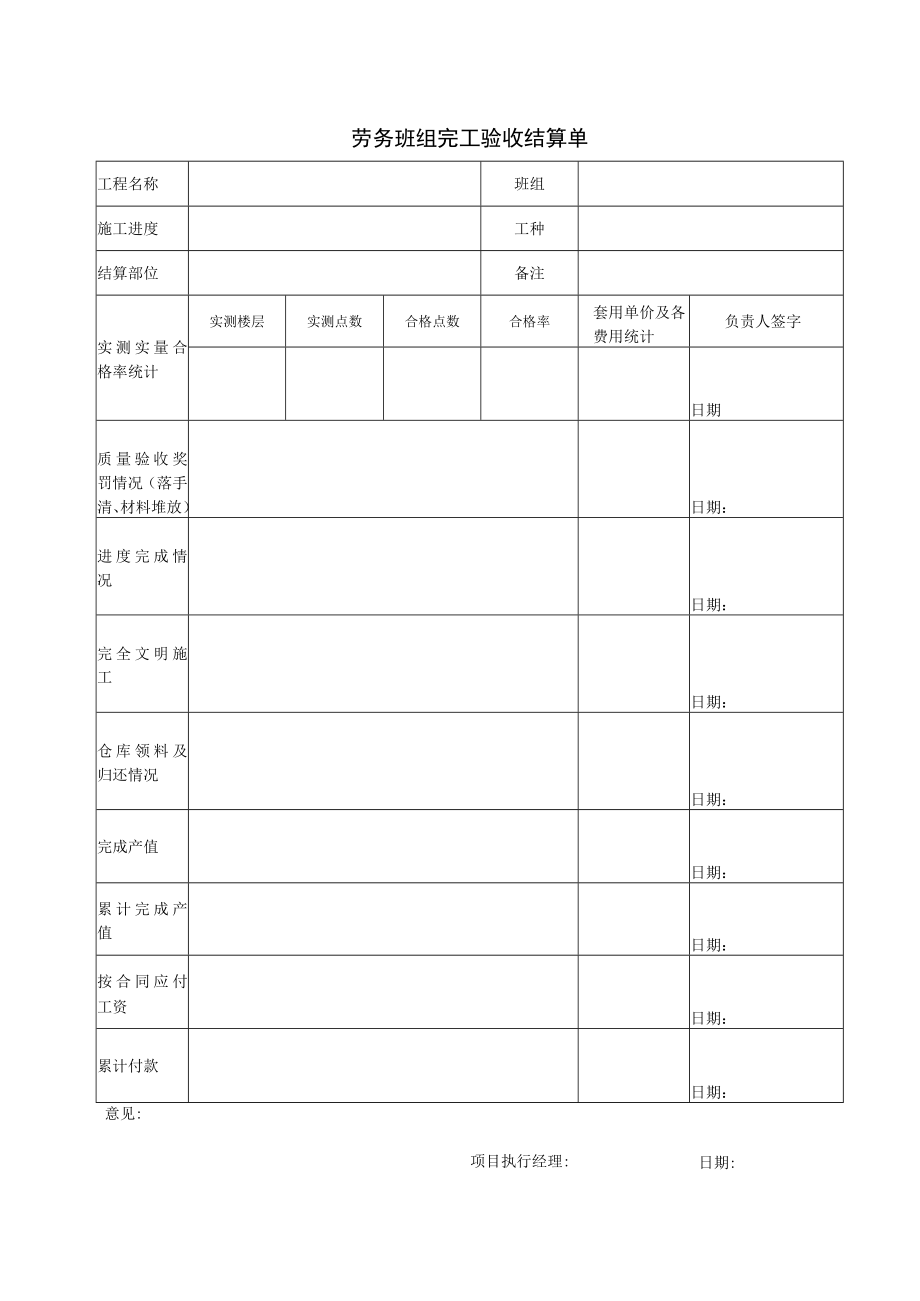 劳务班组完工验收结算单

| 工程名称 | | | | 班组 | | |
|---|---|---|---|---|---|---|
| 施工进度 | | | | 工种 | | |
| 结算部位 | | | | 备注 | | |
| 实测实量合格率统计 | 实测楼层 | 实测点数 | 合格点数 | 合格率 | 套用单价及各费用统计 | 负责人签字 |
| | | | | | | 日期 |
| 质量验收奖罚情况（落手清、材料堆放） | | | | | | 日期： |
| 进度完成情况 | | | | | | 日期： |
| 完全文明施工 | | | | | | 日期： |
| 仓库领料及归还情况 | | | | | | 日期： |
| 完成产值 | | | | | | 日期： |
| 累计完成产值 | | | | | | 日期： |
| 按合同应付工资 | | | | | | 日期： |
| 累计付款 | | | | | | 日期： |

意见：

项目执行经理：　　　　日期：